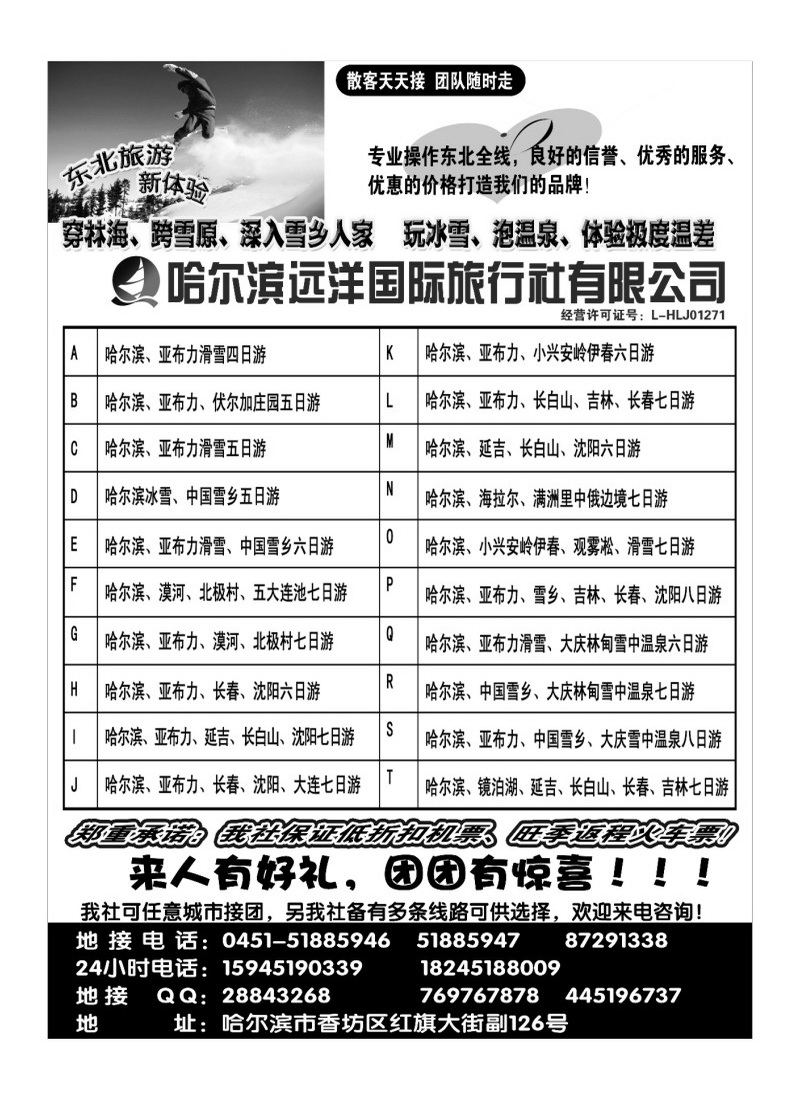 东北旅游
新体验

散客天天接 团队随时走

专业操作东北全线，良好的信誉、优秀的服务、优惠的价格打造我们的品牌！

穿林海、跨雪原、深入雪乡人家 玩冰雪、泡温泉、体验极度温差

哈尔滨远洋国际旅行社有限公司

经营许可证号：L-HLJ01271

| A | 哈尔滨、亚布力滑雪四日游 | K | 哈尔滨、亚布力、小兴安岭伊春六日游 |
|---|---|---|---|
| B | 哈尔滨、亚布力、伏尔加庄园五日游 | L | 哈尔滨、亚布力、长白山、吉林、长春七日游 |
| C | 哈尔滨、亚布力滑雪五日游 | M | 哈尔滨、延吉、长白山、沈阳六日游 |
| D | 哈尔滨冰雪、中国雪乡五日游 | N | 哈尔滨、海拉尔、满洲里中俄边境七日游 |
| E | 哈尔滨、亚布力滑雪、中国雪乡六日游 | O | 哈尔滨、小兴安岭伊春、观雾凇、滑雪七日游 |
| F | 哈尔滨、漠河、北极村、五大连池七日游 | P | 哈尔滨、亚布力、雪乡、吉林、长春、沈阳八日游 |
| G | 哈尔滨、亚布力、漠河、北极村七日游 | Q | 哈尔滨、亚布力滑雪、大庆林甸雪中温泉六日游 |
| H | 哈尔滨、亚布力、长春、沈阳六日游 | R | 哈尔滨、中国雪乡、大庆林甸雪中温泉七日游 |
| I | 哈尔滨、亚布力、延吉、长白山、沈阳七日游 | S | 哈尔滨、亚布力、中国雪乡、大庆雪中温泉八日游 |
| J | 哈尔滨、亚布力、长春、沈阳、大连七日游 | T | 哈尔滨、镜泊湖、延吉、长白山、长春、吉林七日游 |

郑重承诺：我社保证低折扣机票、旺季返程火车票！

来人有好礼，团团有惊喜！！！

我社可任意城市接团，另我社备有多条线路可供选择，欢迎来电咨询！

地接电话：0451-51885946 51885947 87291338
24小时电话：15945190339 18245188009
地接 QQ：28843268 769767878 445196737
地 址：哈尔滨市香坊区红旗大街副126号